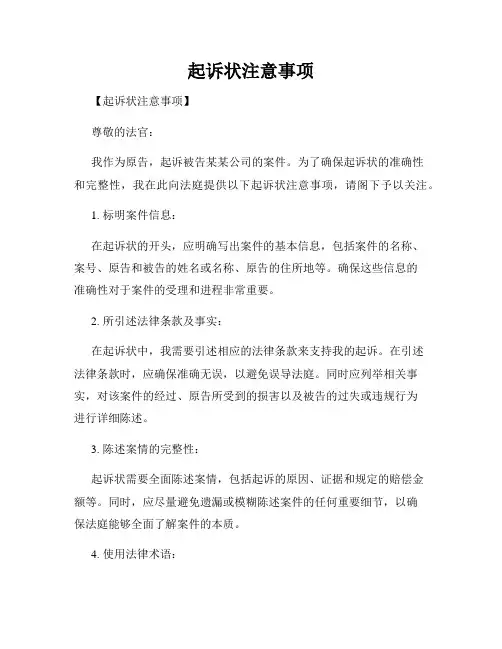 起诉状注意事项

【起诉状注意事项】

尊敬的法官：

我作为原告，起诉被告某某公司的案件。为了确保起诉状的准确性和完整性，我在此向法庭提供以下起诉状注意事项，请阁下予以关注。

1. 标明案件信息：

在起诉状的开头，应明确写出案件的基本信息，包括案件的名称、案号、原告和被告的姓名或名称、原告的住所地等。确保这些信息的准确性对于案件的受理和进程非常重要。

2. 所引述法律条款及事实：

在起诉状中，我需要引述相应的法律条款来支持我的起诉。在引述法律条款时，应确保准确无误，以避免误导法庭。同时应列举相关事实，对该案件的经过、原告所受到的损害以及被告的过失或违规行为进行详细陈述。

3. 陈述案情的完整性：

起诉状需要全面陈述案情，包括起诉的原因、证据和规定的赔偿金额等。同时，应尽量避免遗漏或模糊陈述案件的任何重要细节，以确保法庭能够全面了解案件的本质。

4. 使用法律术语：